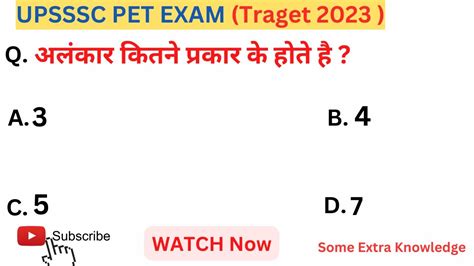 UPSSSC PET EXAM (Traget 2023 )

Q. अलंकार कितने प्रकार के होते है ?

A. 3

B. 4

C. 5

D. 7

Subscribe

WATCH Now

Some Extra Knowledge